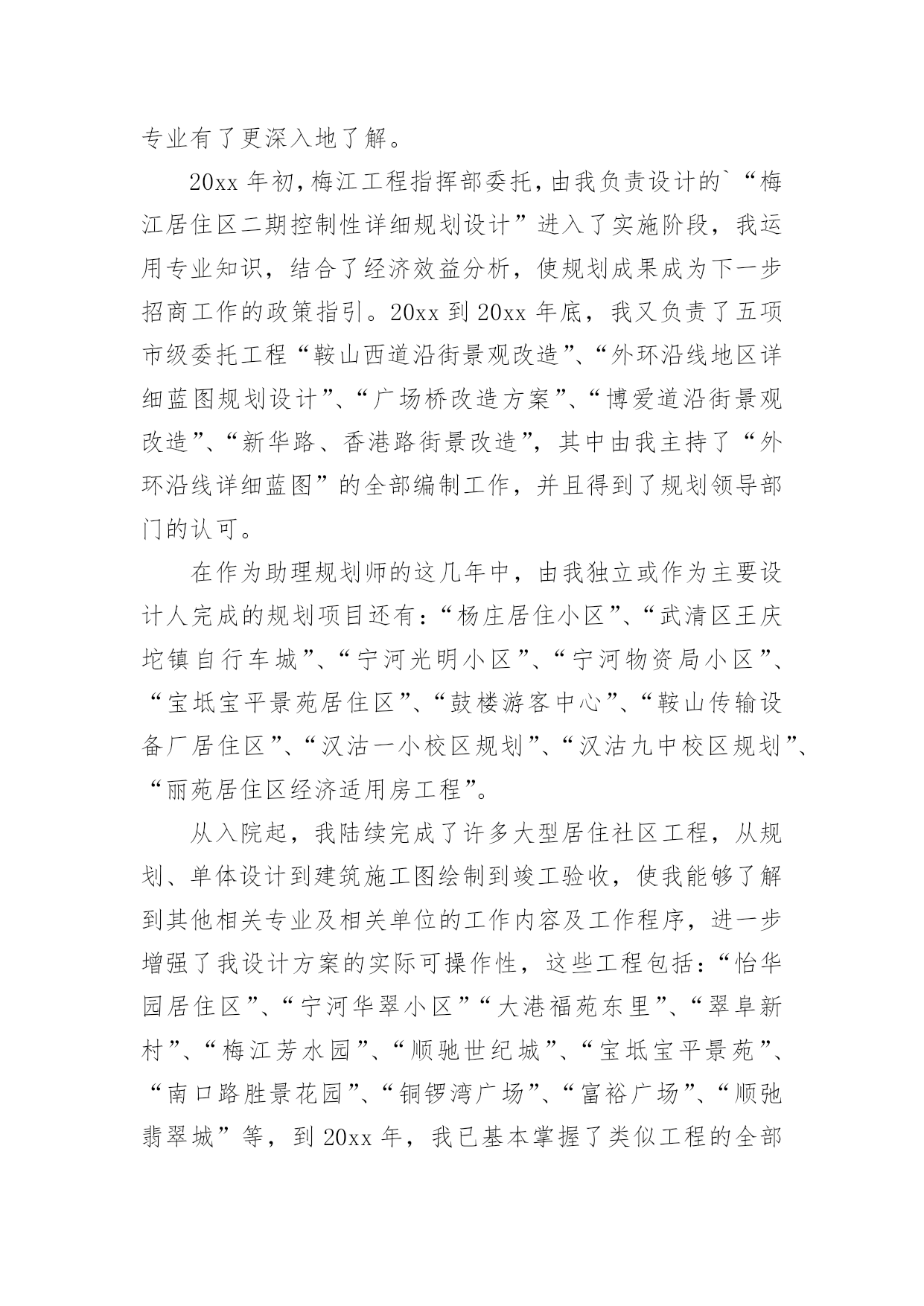 专业有了更深入地了解。

20xx 年初，梅江工程指挥部委托，由我负责设计的`“梅江居住区二期控制性详细规划设计”进入了实施阶段，我运用专业知识，结合了经济效益分析，使规划成果成为下一步招商工作的政策指引。20xx 到 20xx 年底，我又负责了五项市级委托工程“鞍山西道沿街景观改造”、“外环沿线地区详细蓝图规划设计”、“广场桥改造方案”、“博爱道沿街景观改造”、“新华路、香港路街景改造”，其中由我主持了“外环沿线详细蓝图”的全部编制工作，并且得到了规划领导部门的认可。

在作为助理规划师的这几年中，由我独立或作为主要设计人完成的规划项目还有：“杨庄居住小区”、“武清区王庆坨镇自行车城”、“宁河光明小区”、“宁河物资局小区”、“宝坻宝平景苑居住区”、“鼓楼游客中心”、“鞍山传输设备厂居住区”、“汉沽一小校区规划”、“汉沽九中校区规划”、“丽苑居住区经济适用房工程”。

从入院起，我陆续完成了许多大型居住社区工程，从规划、单体设计到建筑施工图绘制到竣工验收，使我能够了解到其他相关专业及相关单位的工作内容及工作程序，进一步增强了我设计方案的实际可操作性，这些工程包括：“怡华园居住区”、“宁河华翠小区”“大港福苑东里”、“翠阜新村”、“梅江芳水园”、“顺驰世纪城”、“宝坻宝平景苑”、“南口路胜景花园”、“铜锣湾广场”、“富裕广场”、“顺弛翡翠城”等，到 20xx 年，我已基本掌握了类似工程的全部